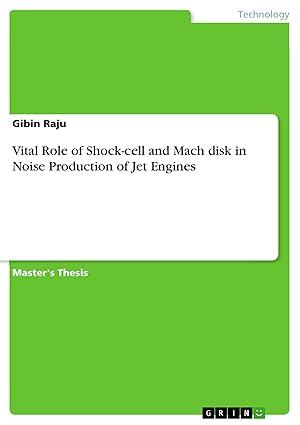 Technology

Gibin Raju

Vital Role of Shock-cell and Mach disk in Noise Production of Jet Engines

Master's Thesis

GRIN